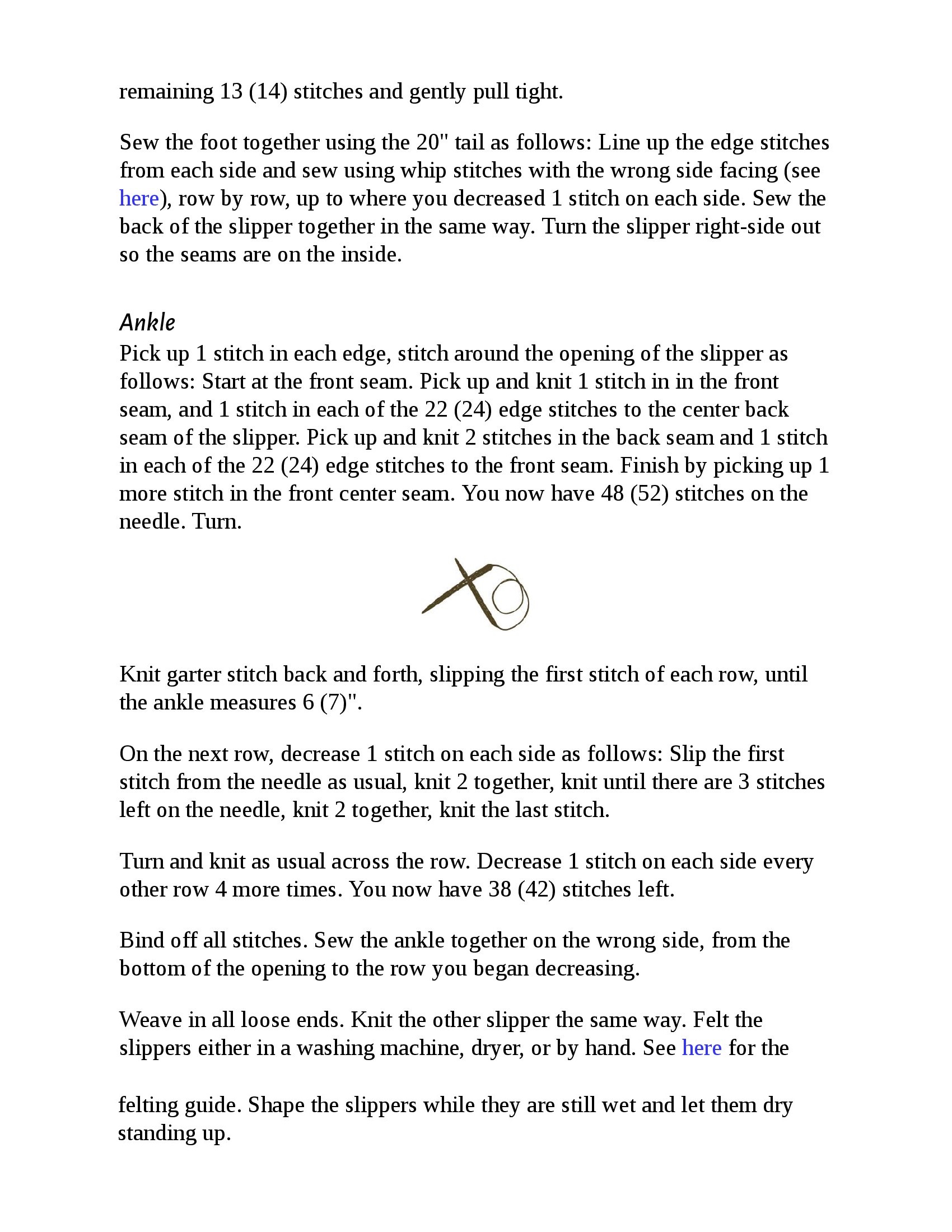 remaining 13 (14) stitches and gently pull tight.

Sew the foot together using the 20" tail as follows: Line up the edge stitches from each side and sew using whip stitches with the wrong side facing (see here), row by row, up to where you decreased 1 stitch on each side. Sew the back of the slipper together in the same way. Turn the slipper right-side out so the seams are on the inside.

Ankle

Pick up 1 stitch in each edge, stitch around the opening of the slipper as follows: Start at the front seam. Pick up and knit 1 stitch in in the front seam, and 1 stitch in each of the 22 (24) edge stitches to the center back seam of the slipper. Pick up and knit 2 stitches in the back seam and 1 stitch in each of the 22 (24) edge stitches to the front seam. Finish by picking up 1 more stitch in the front center seam. You now have 48 (52) stitches on the needle. Turn.

Knit garter stitch back and forth, slipping the first stitch of each row, until the ankle measures 6 (7)".

On the next row, decrease 1 stitch on each side as follows: Slip the first stitch from the needle as usual, knit 2 together, knit until there are 3 stitches left on the needle, knit 2 together, knit the last stitch.

Turn and knit as usual across the row. Decrease 1 stitch on each side every other row 4 more times. You now have 38 (42) stitches left.

Bind off all stitches. Sew the ankle together on the wrong side, from the bottom of the opening to the row you began decreasing.

Weave in all loose ends. Knit the other slipper the same way. Felt the slippers either in a washing machine, dryer, or by hand. See here for the

felting guide. Shape the slippers while they are still wet and let them dry standing up.